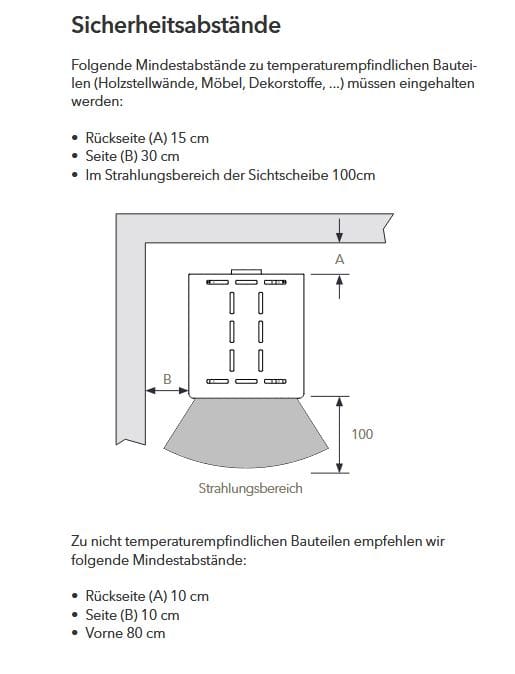 Sicherheitsabstände

Folgende Mindestabstände zu temperaturempfindlichen Bauteilen (Holzstellwände, Möbel, Dekorstoffe, ...) müssen eingehalten werden:

• Rückseite (A) 15 cm
• Seite (B) 30 cm
• Im Strahlungsbereich der Sichtscheibe 100cm

A

B

100

Strahlungsbereich

Zu nicht temperaturempfindlichen Bauteilen empfehlen wir folgende Mindestabstände:

• Rückseite (A) 10 cm
• Seite (B) 10 cm
• Vorne 80 cm